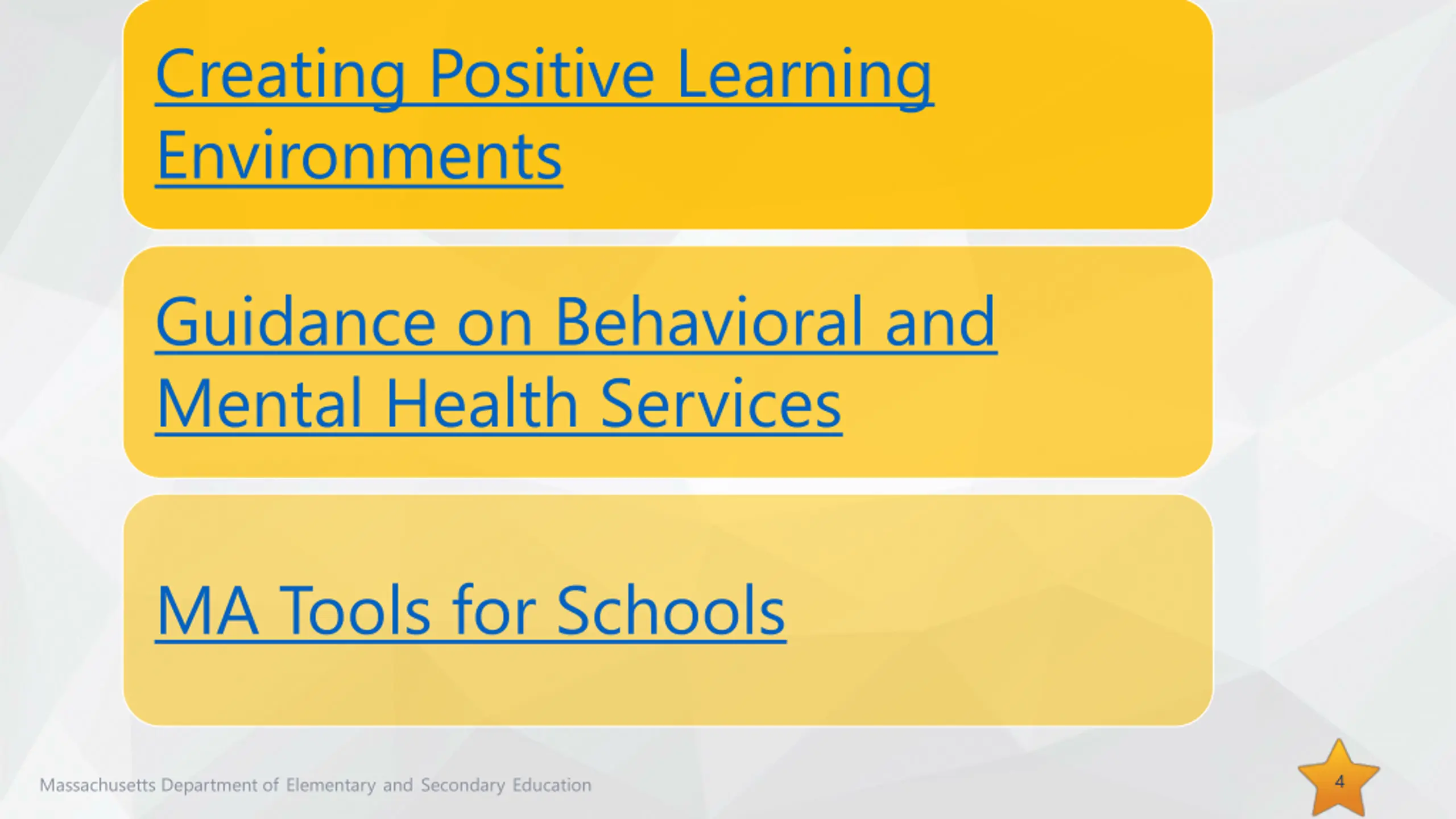 Creating Positive Learning Environments

Guidance on Behavioral and Mental Health Services

MA Tools for Schools

Massachusetts Department of Elementary and Secondary Education

4